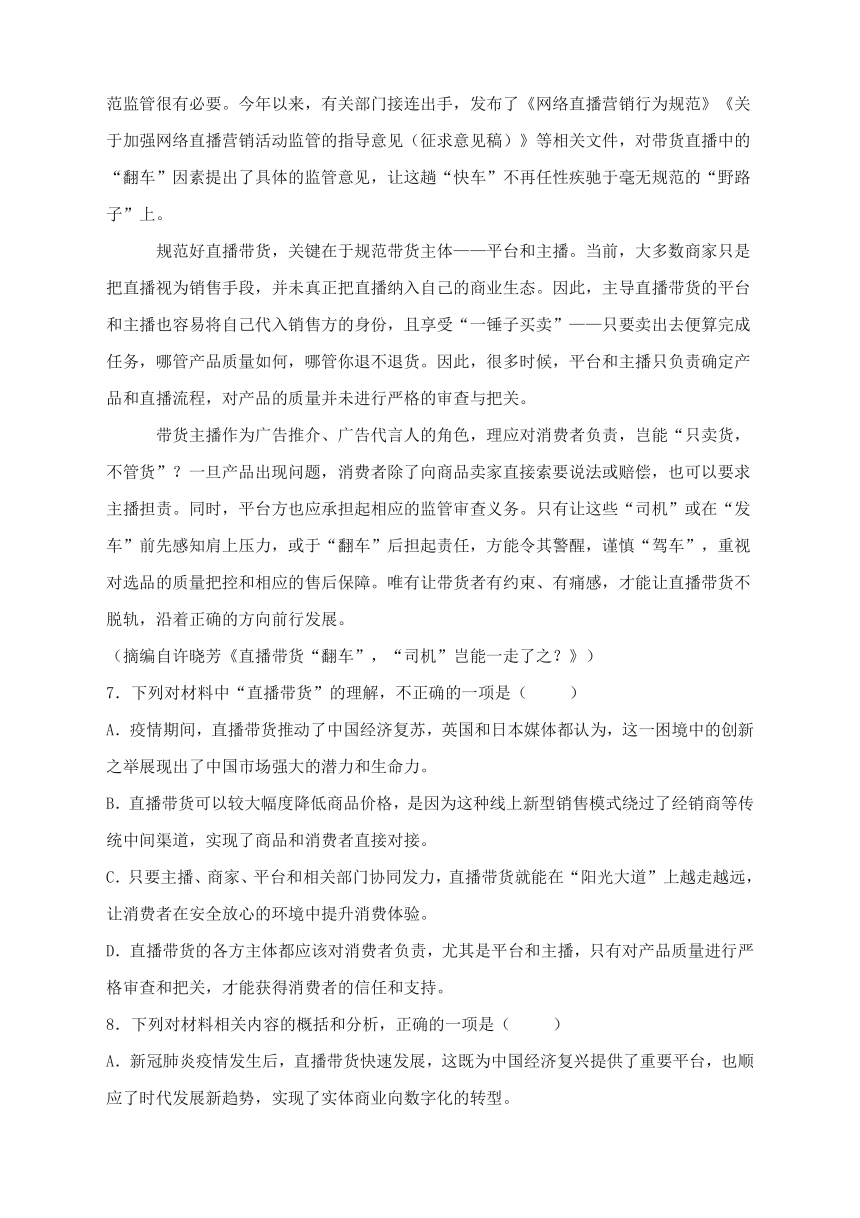 范监管很有必要。今年以来，有关部门接连出手，发布了《网络直播营销行为规范》《关于加强网络直播营销活动监管的指导意见（征求意见稿）》等相关文件，对带货直播中的“翻车”因素提出了具体的监管意见，让这趟“快车”不再任性疾驰于毫无规范的“野路子”上。

规范好直播带货，关键在于规范带货主体——平台和主播。当前，大多数商家只是把直播视为销售手段，并未真正把直播纳入自己的商业生态。因此，主导直播带货的平台和主播也容易将自己代入销售方的身份，且享受“一锤子买卖”——只要卖出去便算完成任务，哪管产品质量如何，哪管你退不退货。因此，很多时候，平台和主播只负责确定产品和直播流程，对产品的质量并未进行严格的审查与把关。

带货主播作为广告推介、广告代言人的角色，理应对消费者负责，岂能“只卖货，不管货”？一旦产品出现问题，消费者除了向商品卖家直接索要说法或赔偿，也可以要求主播担责。同时，平台方也应承担起相应的监管审查义务。只有让这些“司机”或在“发车”前先感知肩上压力，或于“翻车”后担起责任，方能令其警醒，谨慎“驾车”，重视对选品的质量把控和相应的售后保障。唯有让带货者有约束、有痛感，才能让直播带货不脱轨，沿着正确的方向前行发展。

（摘编自许晓芳《直播带货“翻车”，“司机”岂能一走了之？》）

7．下列对材料中“直播带货”的理解，不正确的一项是（　　）

A．疫情期间，直播带货推动了中国经济复苏，英国和日本媒体都认为，这一困境中的创新之举展现出了中国市场强大的潜力和生命力。

B．直播带货可以较大幅度降低商品价格，是因为这种线上新型销售模式绕过了经销商等传统中间渠道，实现了商品和消费者直接对接。

C．只要主播、商家、平台和相关部门协同发力，直播带货就能在“阳光大道”上越走越远，让消费者在安全放心的环境中提升消费体验。

D．直播带货的各方主体都应该对消费者负责，尤其是平台和主播，只有对产品质量进行严格审查和把关，才能获得消费者的信任和支持。

8．下列对材料相关内容的概括和分析，正确的一项是（　　）

A．新冠肺炎疫情发生后，直播带货快速发展，这既为中国经济复兴提供了重要平台，也顺应了时代发展新趋势，实现了实体商业向数字化的转型。